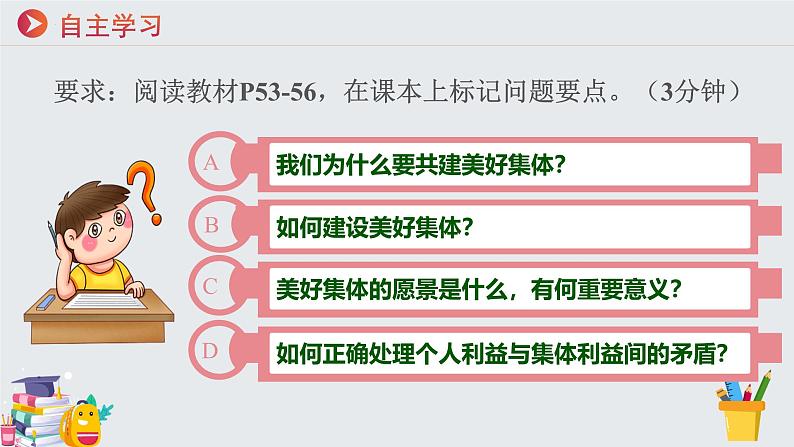 自主学习

要求：阅读教材P53-56，在课本上标记问题要点。（3分钟）

A 我们为什么要共建美好集体？

B 如何建设美好集体？

C 美好集体的愿景是什么，有何重要意义？

D 如何正确处理个人利益与集体利益间的矛盾？